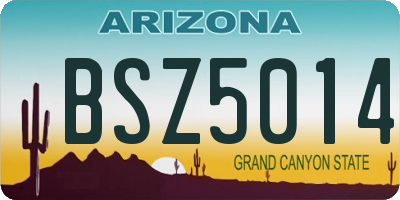 ARIZONA

BSZ5014

GRAND CANYON STATE